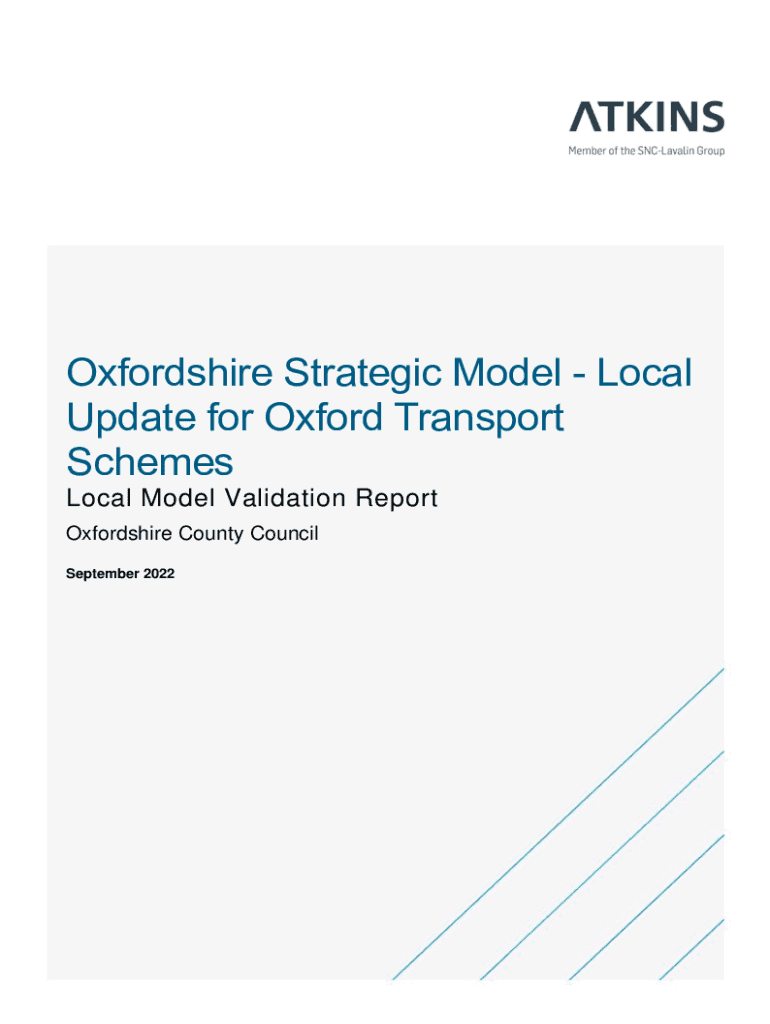 ATKINS
Member of the SNC-Lavalin Group

Oxfordshire Strategic Model - Local Update for Oxford Transport Schemes

Local Model Validation Report

Oxfordshire County Council

September 2022